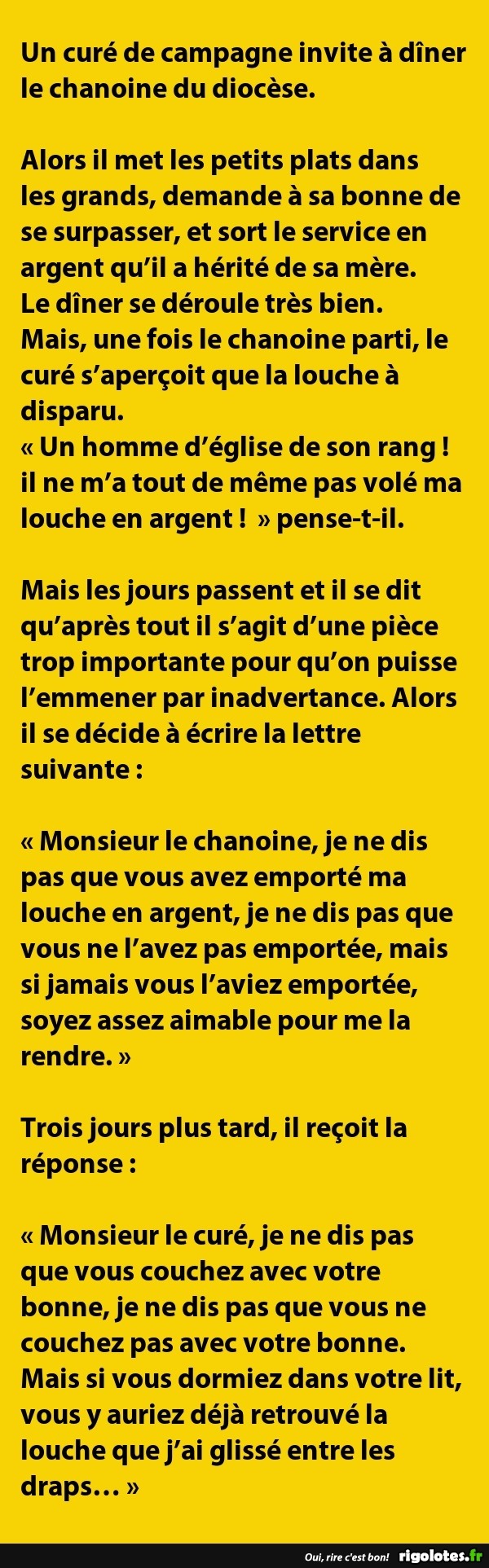 Un curé de campagne invite à dîner le chanoine du diocèse.

Alors il met les petits plats dans les grands, demande à sa bonne de se surpasser, et sort le service en argent qu'il a hérité de sa mère.

Le dîner se déroule très bien.

Mais, une fois le chanoine parti, le curé s'aperçoit que la louche à disparu.

« Un homme d'église de son rang ! il ne m'a tout de même pas volé ma louche en argent ! » pense-t-il.

Mais les jours passent et il se dit qu'après tout il s'agit d'une pièce trop importante pour qu'on puisse l'emmener par inadvertance. Alors il se décide à écrire la lettre suivante :

« Monsieur le chanoine, je ne dis pas que vous avez emporté ma louche en argent, je ne dis pas que vous ne l'avez pas emportée, mais si jamais vous l'aviez emportée, soyez assez aimable pour me la rendre. »

Trois jours plus tard, il reçoit la réponse :

« Monsieur le curé, je ne dis pas que vous couchez avec votre bonne, je ne dis pas que vous ne couchez pas avec votre bonne. Mais si vous dormiez dans votre lit, vous y auriez déjà retrouvé la louche que j'ai glissé entre les draps… »

Oui, rire c'est bon! rigolotes.fr